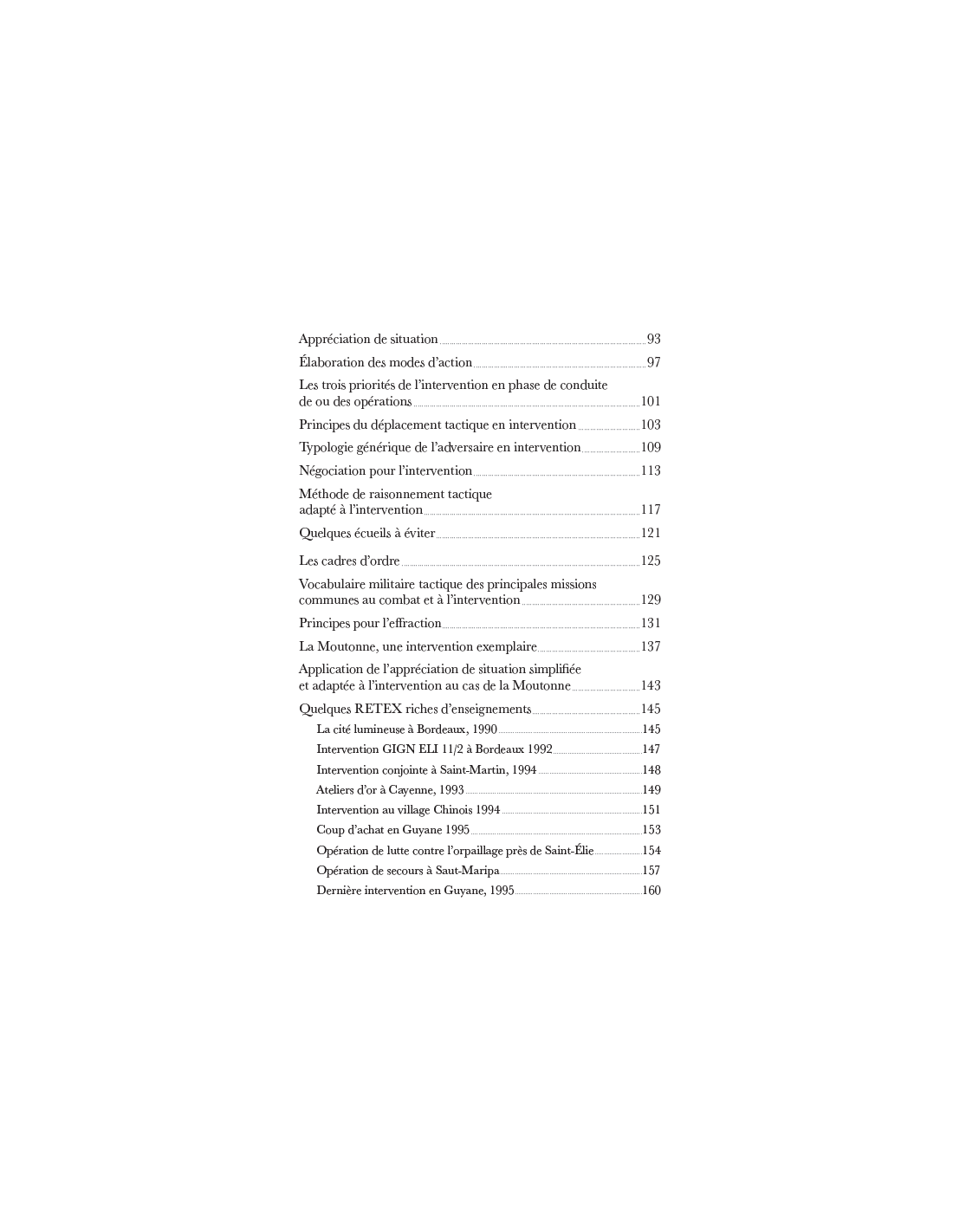 Appréciation de situation 93

Élaboration des modes d'action 97

Les trois priorités de l'intervention en phase de conduite de ou des opérations 101

Principes du déplacement tactique en intervention 103

Typologie générique de l'adversaire en intervention 109

Négociation pour l'intervention 113

Méthode de raisonnement tactique adapté à l'intervention 117

Quelques écueils à éviter 121

Les cadres d'ordre 125

Vocabulaire militaire tactique des principales missions communes au combat et à l'intervention 129

Principes pour l'effraction 131

La Moutonne, une intervention exemplaire 137

Application de l'appréciation de situation simplifiée et adaptée à l'intervention au cas de la Moutonne 143

Quelques RETEX riches d'enseignements 145

La cité lumineuse à Bordeaux, 1990 145

Intervention GIGN ELI 11/2 à Bordeaux 1992 147

Intervention conjointe à Saint-Martin, 1994 148

Ateliers d'or à Cayenne, 1993 149

Intervention au village Chinois 1994 151

Coup d'achat en Guyane 1995 153

Opération de lutte contre l'orpaillage près de Saint-Élie 154

Opération de secours à Saut-Maripa 157

Dernière intervention en Guyane, 1995 160